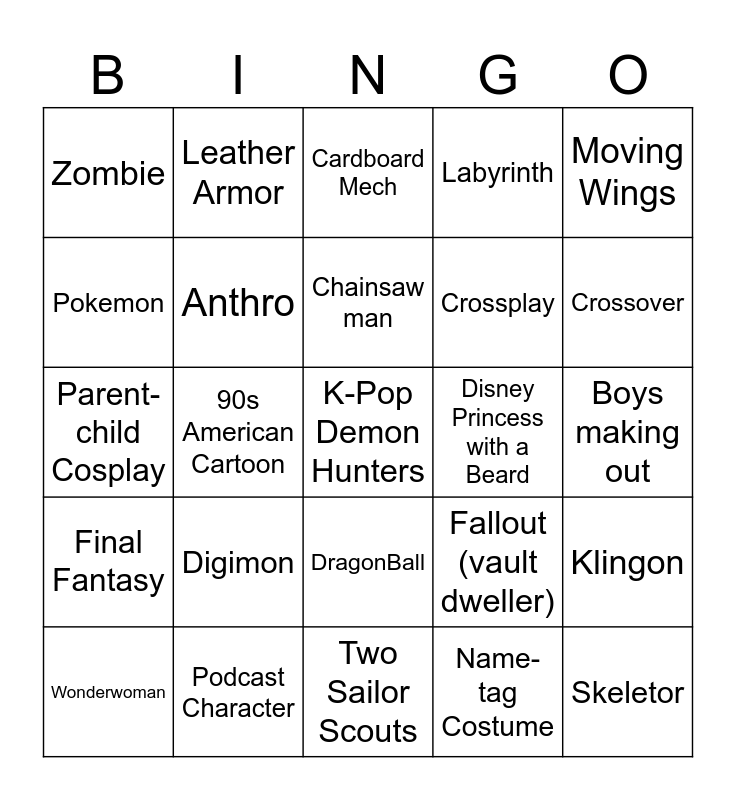 | B | I | N | G | O |
|---|---|---|---|---|
| Zombie | Leather Armor | Cardboard Mech | Labyrinth | Moving Wings |
| Pokemon | Anthro | Chainsaw man | Crossplay | Crossover |
| Parent-child Cosplay | 90s American Cartoon | K-Pop Demon Hunters | Disney Princess with a Beard | Boys making out |
| Final Fantasy | Digimon | DragonBall | Fallout (vault dweller) | Klingon |
| Wonderwoman | Podcast Character | Two Sailor Scouts | Name-tag Costume | Skeletor |